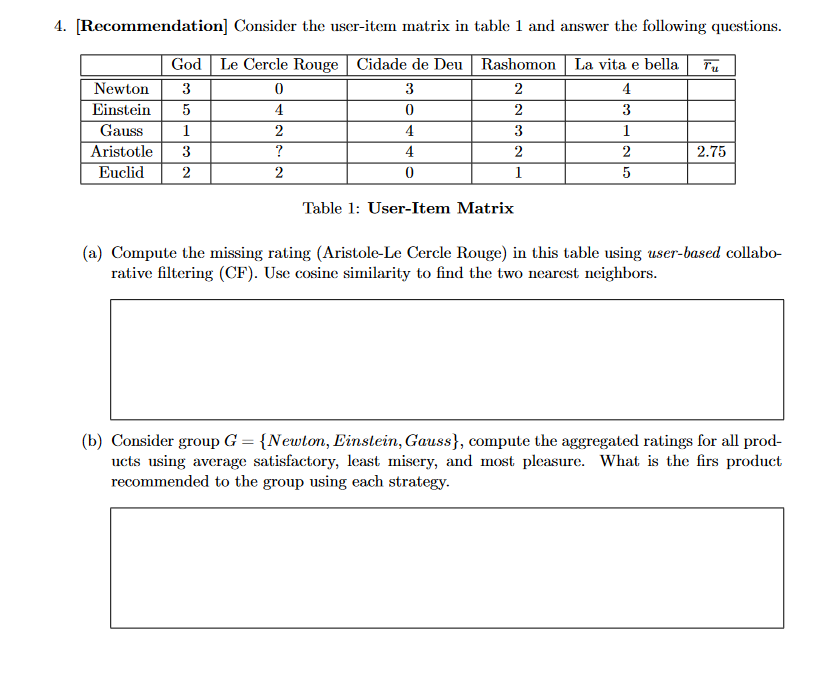 4. **[Recommendation]** Consider the user-item matrix in table 1 and answer the following questions.

| | God | Le Cercle Rouge | Cidade de Deu | Rashomon | La vita e bella | $\overline{r_u}$ |
|---|---|---|---|---|---|---|
| Newton | 3 | 0 | 3 | 2 | 4 | |
| Einstein | 5 | 4 | 0 | 2 | 3 | |
| Gauss | 1 | 2 | 4 | 3 | 1 | |
| Aristotle | 3 | ? | 4 | 2 | 2 | 2.75 |
| Euclid | 2 | 2 | 0 | 1 | 5 | |

Table 1: **User-Item Matrix**

(a) Compute the missing rating (Aristole-Le Cercle Rouge) in this table using *user-based* collaborative filtering (CF). Use cosine similarity to find the two nearest neighbors.

(b) Consider group $G = \{Newton, Einstein, Gauss\}$, compute the aggregated ratings for all products using average satisfactory, least misery, and most pleasure. What is the firs product recommended to the group using each strategy.